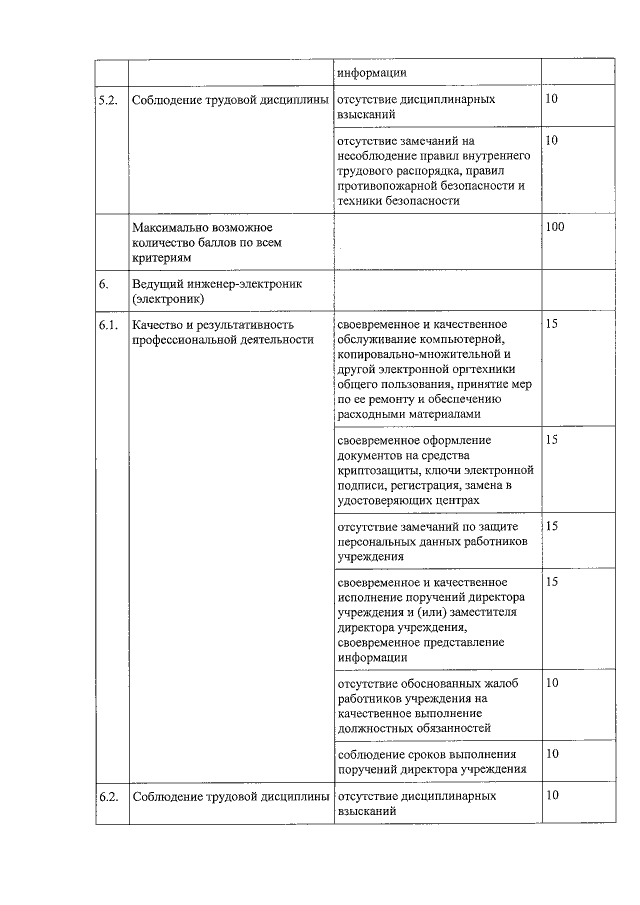 | | | информации | |
|---|---|---|---|
| 5.2. | Соблюдение трудовой дисциплины | отсутствие дисциплинарных взысканий | 10 |
| | | отсутствие замечаний на несоблюдение правил внутреннего трудового распорядка, правил противопожарной безопасности и техники безопасности | 10 |
| | Максимально возможное количество баллов по всем критериям | | 100 |
| 6. | Ведущий инженер-электроник (электроник) | | |
| 6.1. | Качество и результативность профессиональной деятельности | своевременное и качественное обслуживание компьютерной, копировально-множительной и другой электронной оргтехники общего пользования, принятие мер по ее ремонту и обеспечению расходными материалами | 15 |
| | | своевременное оформление документов на средства криптозащиты, ключи электронной подписи, регистрация, замена в удостоверяющих центрах | 15 |
| | | отсутствие замечаний по защите персональных данных работников учреждения | 15 |
| | | своевременное и качественное исполнение поручений директора учреждения и (или) заместителя директора учреждения, своевременное представление информации | 15 |
| | | отсутствие обоснованных жалоб работников учреждения на качественное выполнение должностных обязанностей | 10 |
| | | соблюдение сроков выполнения поручений директора учреждения | 10 |
| 6.2. | Соблюдение трудовой дисциплины | отсутствие дисциплинарных взысканий | 10 |